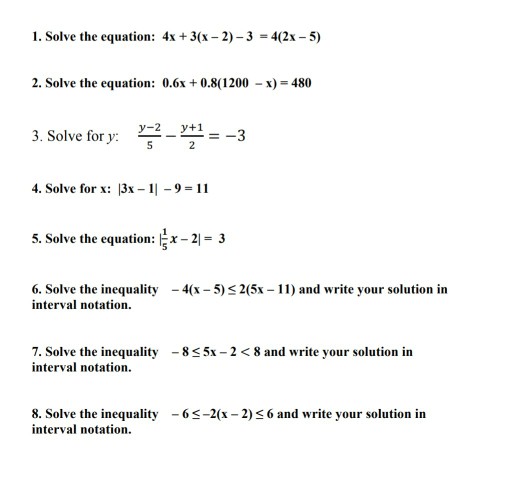 1. Solve the equation: $4x + 3(x - 2) - 3 = 4(2x - 5)$

2. Solve the equation: $0.6x + 0.8(1200 - x) = 480$

3. Solve for $y$: $\frac{y-2}{5} - \frac{y+1}{2} = -3$

4. Solve for x: $|3x - 1| - 9 = 11$

5. Solve the equation: $|\frac{1}{5}x - 2| = 3$

6. Solve the inequality $-4(x - 5) \leq 2(5x - 11)$ and write your solution in interval notation.

7. Solve the inequality $-8 \leq 5x - 2 < 8$ and write your solution in interval notation.

8. Solve the inequality $-6 \leq -2(x - 2) \leq 6$ and write your solution in interval notation.